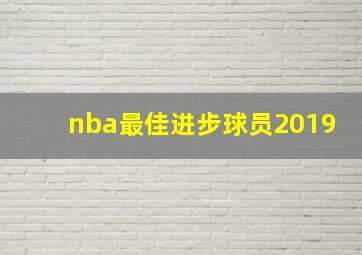 nba最佳进步球员2019